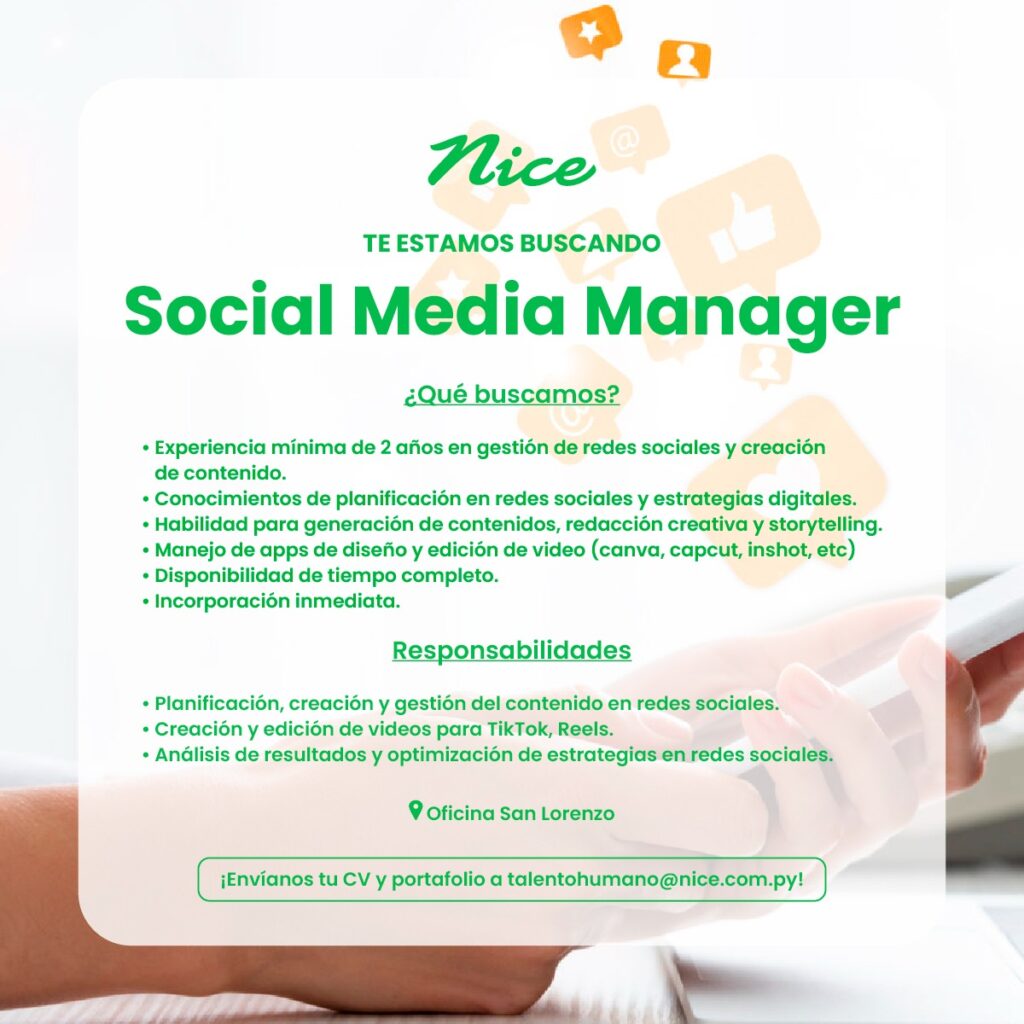 Nice

TE ESTAMOS BUSCANDO

Social Media Manager

¿Qué buscamos?

• Experiencia mínima de 2 años en gestión de redes sociales y creación de contenido.
• Conocimientos de planificación en redes sociales y estrategias digitales.
• Habilidad para generación de contenidos, redacción creativa y storytelling.
• Manejo de apps de diseño y edición de video (canva, capcut, inshot, etc)
• Disponibilidad de tiempo completo.
• Incorporación inmediata.

Responsabilidades

• Planificación, creación y gestión del contenido en redes sociales.
• Creación y edición de videos para TikTok, Reels.
• Análisis de resultados y optimización de estrategias en redes sociales.

Oficina San Lorenzo

¡Envíanos tu CV y portafolio a talentohumano@nice.com.py!